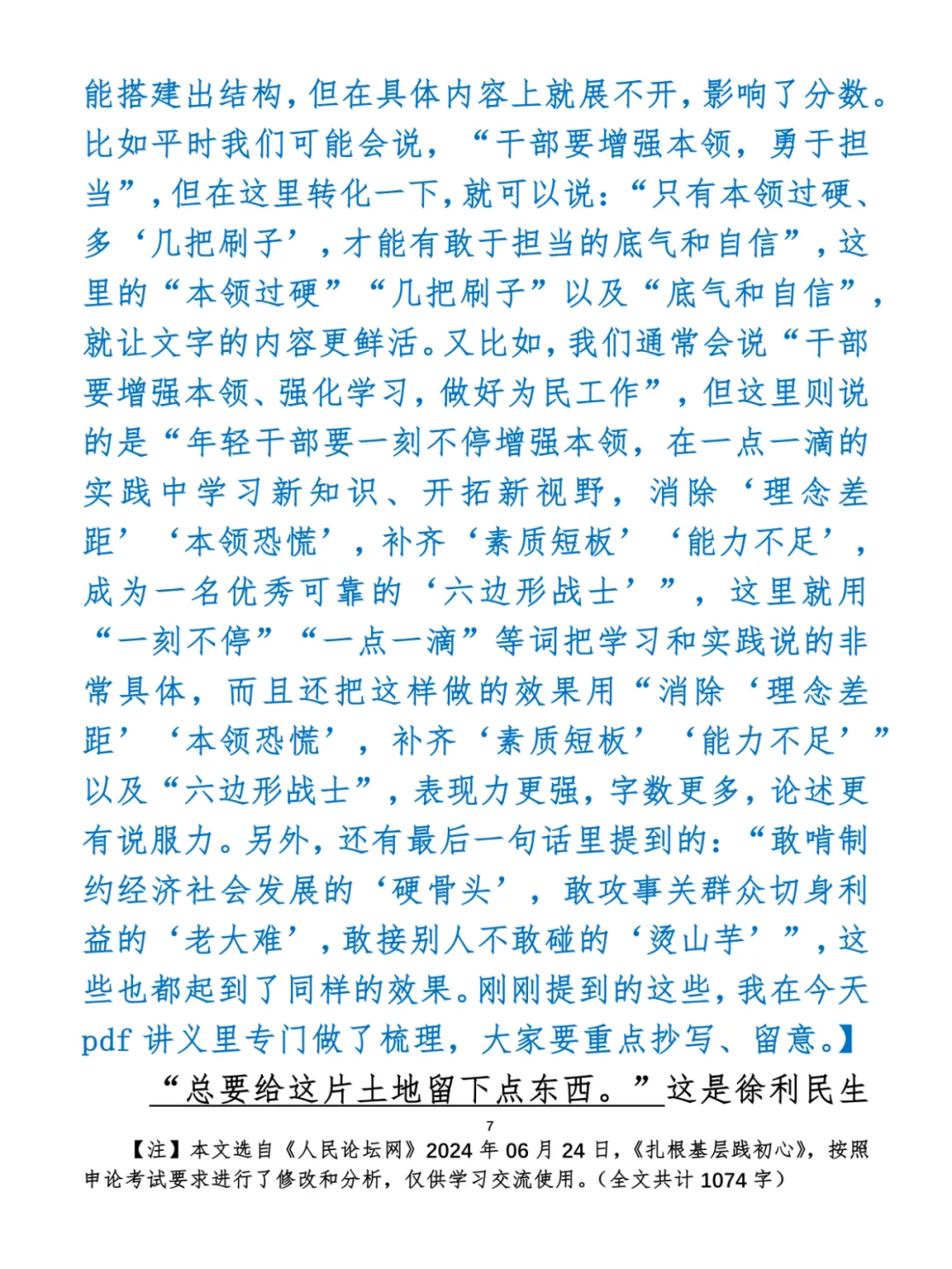 能搭建出结构，但在具体内容上就展不开，影响了分数。比如平时我们可能会说，“干部要增强本领，勇于担当”，但在这里转化一下，就可以说：“只有本领过硬、多‘几把刷子’，才能有敢于担当的底气和自信”，这里的“本领过硬”“几把刷子”以及“底气和自信”，就让文字的内容更鲜活。又比如，我们通常会说“干部要增强本领、强化学习，做好为民工作”，但这里则说的是“年轻干部要一刻不停增强本领，在一点一滴的实践中学习新知识、开拓新视野，消除‘理念差距’‘本领恐慌’，补齐‘素质短板’‘能力不足’，成为一名优秀可靠的‘六边形战士’”，这里就用“一刻不停”“一点一滴”等词把学习和实践说的非常具体，而且还把这样做的效果用“消除‘理念差距’‘本领恐慌’，补齐‘素质短板’‘能力不足’”以及“六边形战士”，表现力更强，字数更多，论述更有说服力。另外，还有最后一句话里提到的：“敢啃制约经济社会发展的‘硬骨头’，敢攻事关群众切身利益的‘老大难’，敢接别人不敢碰的‘烫山芋’”，这些也都起到了同样的效果。刚刚提到的这些，我在今天pdf 讲义里专门做了梳理，大家要重点抄写、留意。】

“总要给这片土地留下点东西。”这是徐利民生

7

【注】本文选自《人民论坛网》2024 年 06 月 24 日，《扎根基层践初心》，按照申论考试要求进行了修改和分析，仅供学习交流使用。（全文共计 1074 字）